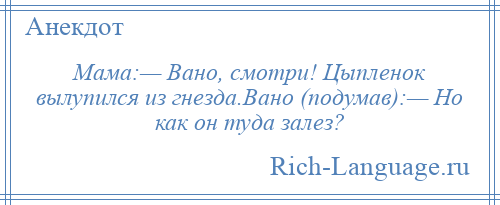 Анекдот

Мама:— Вано, смотри! Цыпленок вылупился из гнезда.Вано (подумав):— Но как он туда залез?

Rich-Language.ru